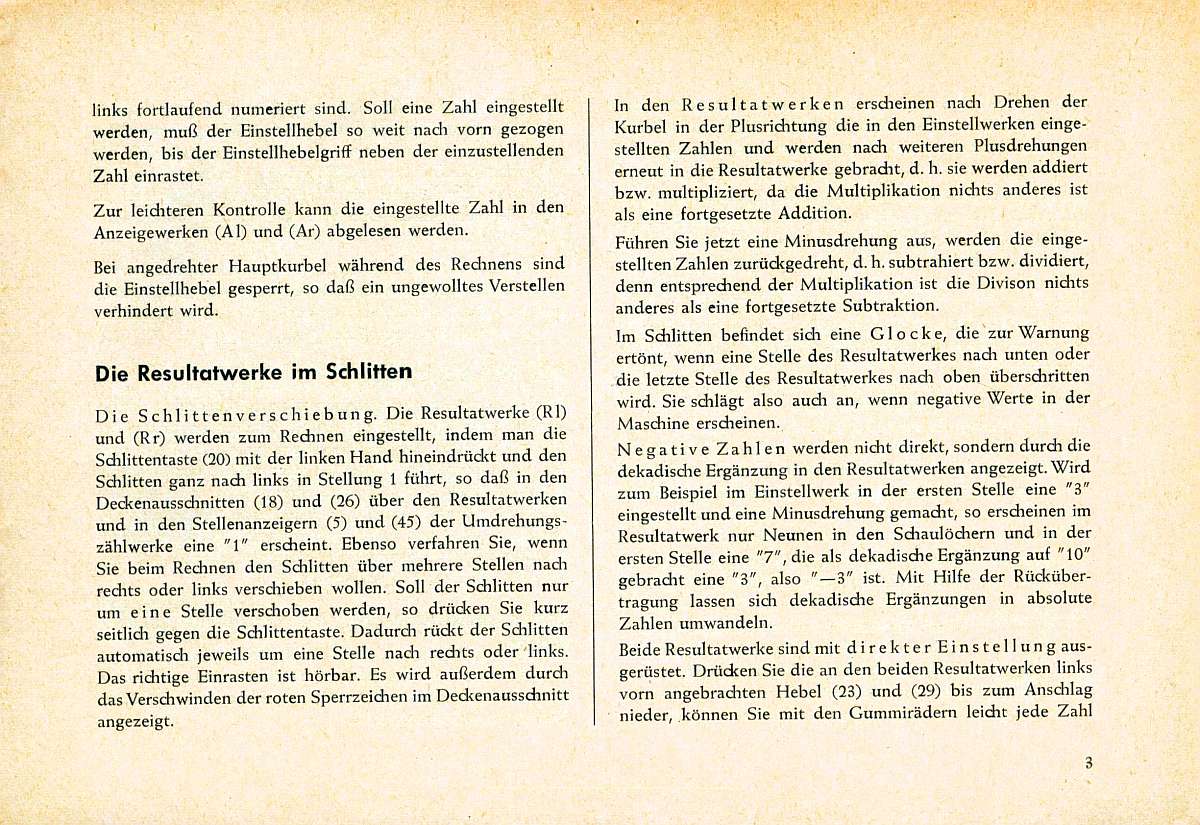 links fortlaufend numeriert sind. Soll eine Zahl eingestellt werden, muß der Einstellhebel so weit nach vorn gezogen werden, bis der Einstellhebelgriff neben der einzustellenden Zahl einrastet.

Zur leichteren Kontrolle kann die eingestellte Zahl in den Anzeigewerken (Al) und (Ar) abgelesen werden.

Bei angedrehter Hauptkurbel während des Rechnens sind die Einstellhebel gesperrt, so daß ein ungewolltes Verstellen verhindert wird.

Die Resultatwerke im Schlitten

Die Schlittenverschiebung. Die Resultatwerke (Rl) und (Rr) werden zum Rechnen eingestellt, indem man die Schlittentaste (20) mit der linken Hand hineindrückt und den Schlitten ganz nach links in Stellung 1 führt, so daß in den Deckenausschnitten (18) und (26) über den Resultatwerken und in den Stellenanzeigern (5) und (45) der Umdrehungszählwerke eine "1" erscheint. Ebenso verfahren Sie, wenn Sie beim Rechnen den Schlitten über mehrere Stellen nach rechts oder links verschieben wollen. Soll der Schlitten nur um eine Stelle verschoben werden, so drücken Sie kurz seitlich gegen die Schlittentaste. Dadurch rückt der Schlitten automatisch jeweils um eine Stelle nach rechts oder links. Das richtige Einrasten ist hörbar. Es wird außerdem durch das Verschwinden der roten Sperrzeichen im Deckenausschnitt angezeigt.

In den Resultatwerken erscheinen nach Drehen der Kurbel in der Plusrichtung die in den Einstellwerken eingestellten Zahlen und werden nach weiteren Plusdrehungen erneut in die Resultatwerke gebracht, d. h. sie werden addiert bzw. multipliziert, da die Multiplikation nichts anderes ist als eine fortgesetzte Addition.

Führen Sie jetzt eine Minusdrehung aus, werden die eingestellten Zahlen zurückgedreht, d. h. subtrahiert bzw. dividiert, denn entsprechend der Multiplikation ist die Divison nichts anderes als eine fortgesetzte Subtraktion.

Im Schlitten befindet sich eine Glocke, die zur Warnung ertönt, wenn eine Stelle des Resultatwerkes nach unten oder die letzte Stelle des Resultatwerkes nach oben überschritten wird. Sie schlägt also auch an, wenn negative Werte in der Maschine erscheinen.

Negative Zahlen werden nicht direkt, sondern durch die dekadische Ergänzung in den Resultatwerken angezeigt. Wird zum Beispiel im Einstellwerk in der ersten Stelle eine "3" eingestellt und eine Minusdrehung gemacht, so erscheinen im Resultatwerk nur Neunen in den Schaulöchern und in der ersten Stelle eine "7", die als dekadische Ergänzung auf "10" gebracht eine "3", also "—3" ist. Mit Hilfe der Rückübertragung lassen sich dekadische Ergänzungen in absolute Zahlen umwandeln.

Beide Resultatwerke sind mit direkter Einstellung ausgerüstet. Drücken Sie die an den beiden Resultatwerken links vorn angebrachten Hebel (23) und (29) bis zum Anschlag nieder, können Sie mit den Gummirädern leicht jede Zahl

3